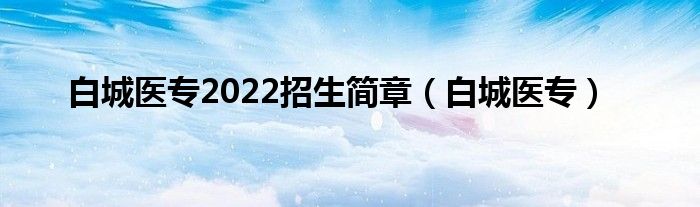 白城医专2022招生简章（白城医专）